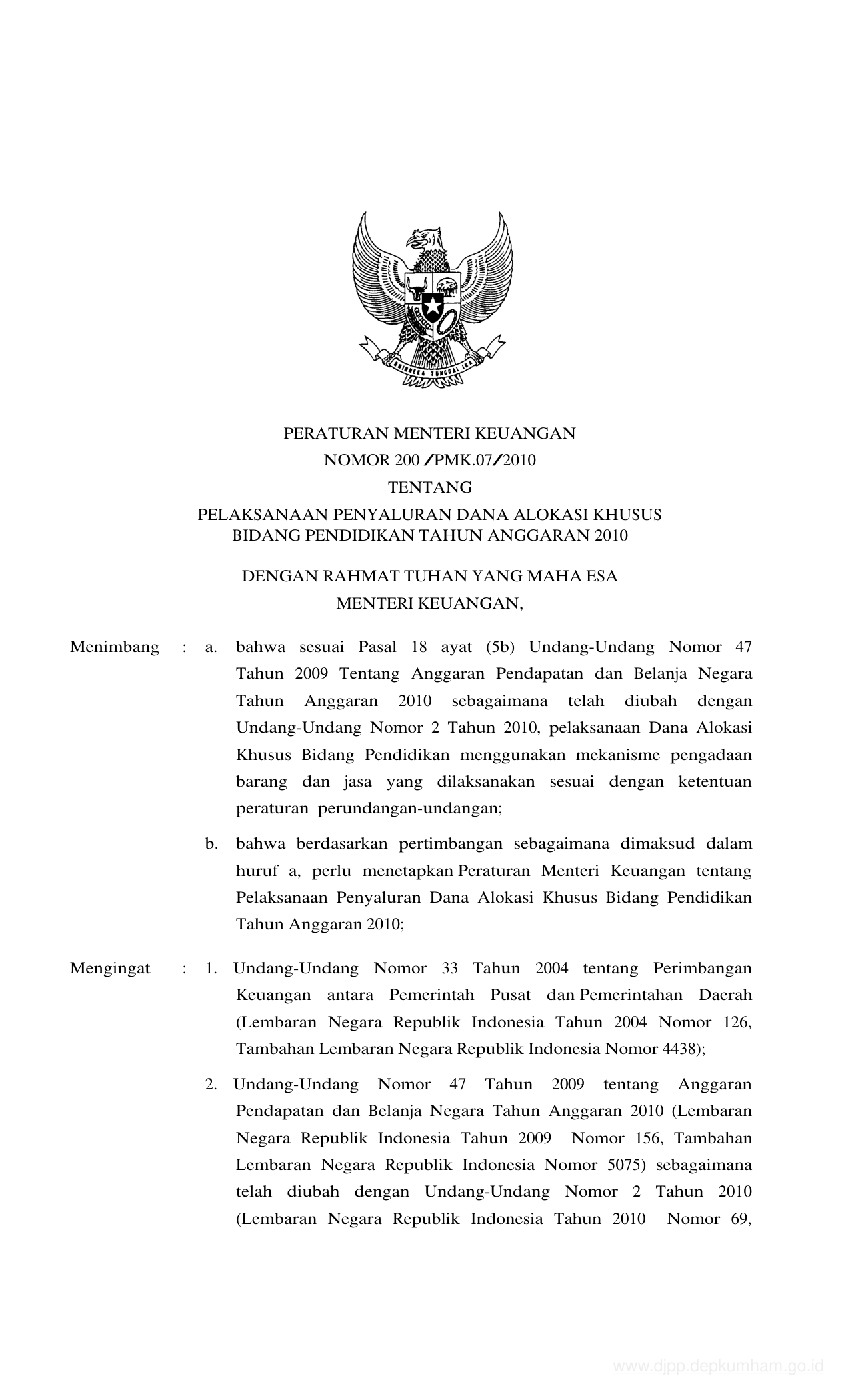 BHINNEKA TUNGGAL IKA

PERATURAN MENTERI KEUANGAN
NOMOR 200 /PMK.07/2010
TENTANG
PELAKSANAAN PENYALURAN DANA ALOKASI KHUSUS BIDANG PENDIDIKAN TAHUN ANGGARAN 2010

DENGAN RAHMAT TUHAN YANG MAHA ESA
MENTERI KEUANGAN,

Menimbang : a. bahwa sesuai Pasal 18 ayat (5b) Undang-Undang Nomor 47 Tahun 2009 Tentang Anggaran Pendapatan dan Belanja Negara Tahun Anggaran 2010 sebagaimana telah diubah dengan Undang-Undang Nomor 2 Tahun 2010, pelaksanaan Dana Alokasi Khusus Bidang Pendidikan menggunakan mekanisme pengadaan barang dan jasa yang dilaksanakan sesuai dengan ketentuan peraturan perundangan-undangan;

b. bahwa berdasarkan pertimbangan sebagaimana dimaksud dalam huruf a, perlu menetapkan Peraturan Menteri Keuangan tentang Pelaksanaan Penyaluran Dana Alokasi Khusus Bidang Pendidikan Tahun Anggaran 2010;

Mengingat : 1. Undang-Undang Nomor 33 Tahun 2004 tentang Perimbangan Keuangan antara Pemerintah Pusat dan Pemerintahan Daerah (Lembaran Negara Republik Indonesia Tahun 2004 Nomor 126, Tambahan Lembaran Negara Republik Indonesia Nomor 4438);

2. Undang-Undang Nomor 47 Tahun 2009 tentang Anggaran Pendapatan dan Belanja Negara Tahun Anggaran 2010 (Lembaran Negara Republik Indonesia Tahun 2009 Nomor 156, Tambahan Lembaran Negara Republik Indonesia Nomor 5075) sebagaimana telah diubah dengan Undang-Undang Nomor 2 Tahun 2010 (Lembaran Negara Republik Indonesia Tahun 2010 Nomor 69,

www.djpp.depkumham.go.id